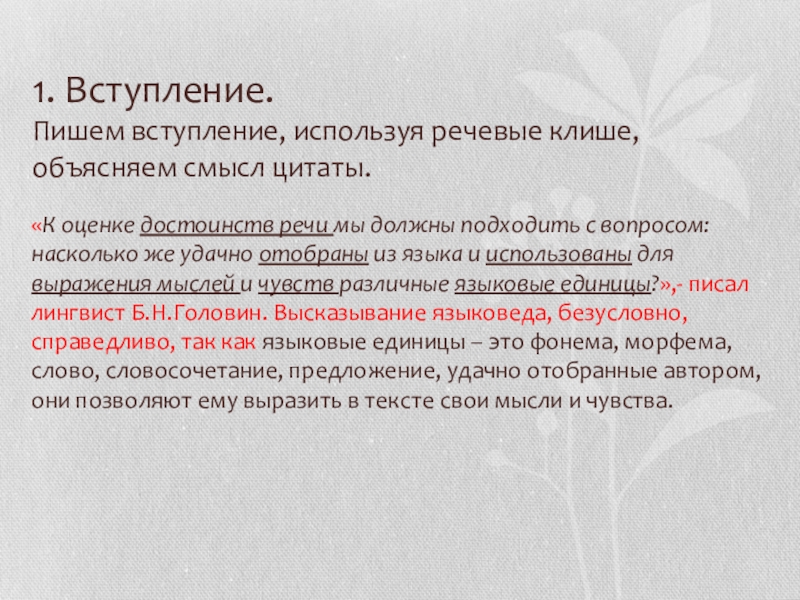 1. Вступление.

Пишем вступление, используя речевые клише, объясняем смысл цитаты.

«К оценке достоинств речи мы должны подходить с вопросом: насколько же удачно отобраны из языка и использованы для выражения мыслей и чувств различные языковые единицы?»,- писал лингвист Б.Н.Головин. Высказывание языковеда, безусловно, справедливо, так как языковые единицы – это фонема, морфема, слово, словосочетание, предложение, удачно отобранные автором, они позволяют ему выразить в тексте свои мысли и чувства.